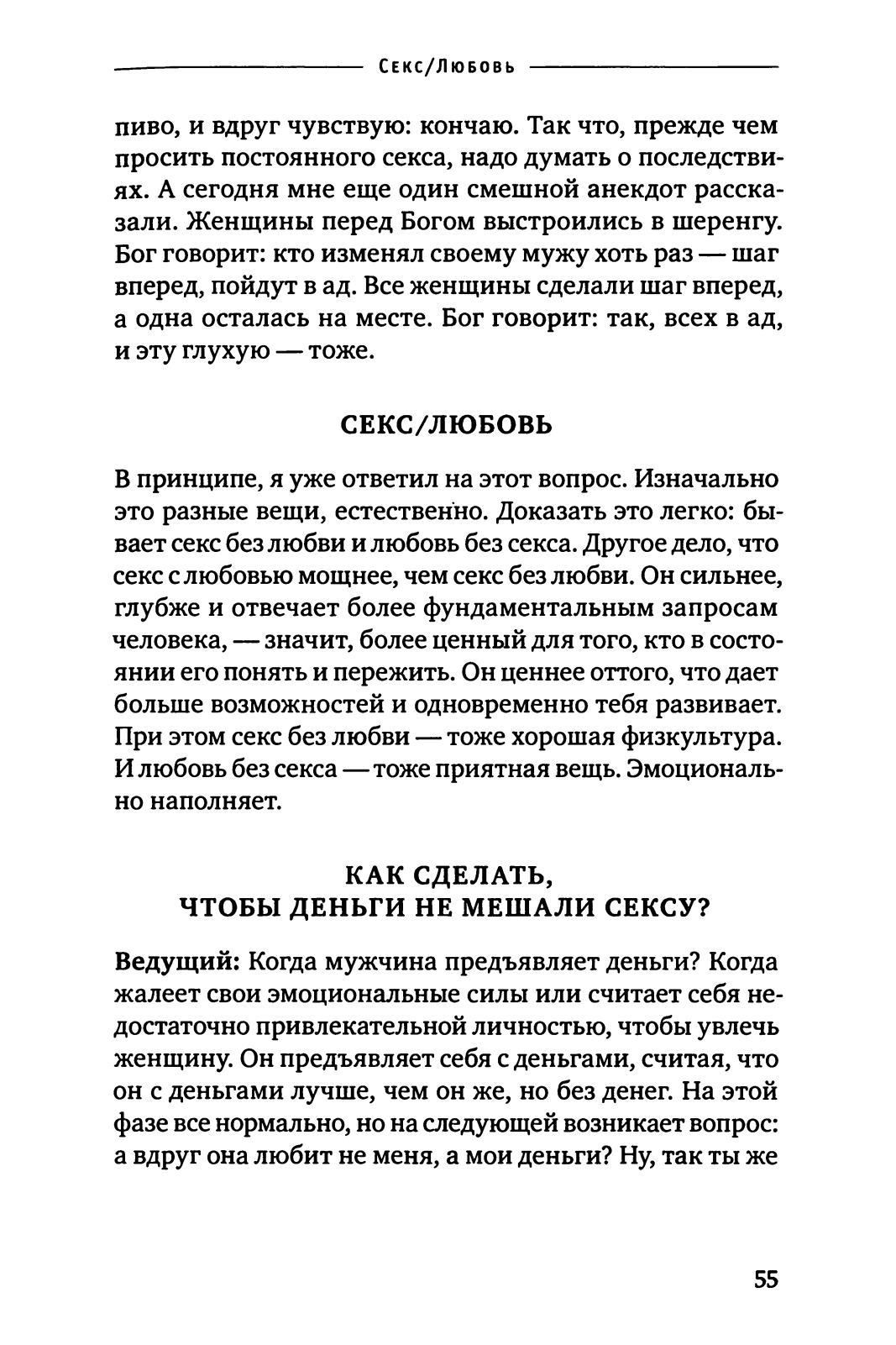 Секс/Любовь

пиво, и вдруг чувствую: кончаю. Так что, прежде чем просить постоянного секса, надо думать о последствиях. А сегодня мне еще один смешной анекдот рассказали. Женщины перед Богом выстроились в шеренгу. Бог говорит: кто изменял своему мужу хоть раз — шаг вперед, пойдут в ад. Все женщины сделали шаг вперед, а одна осталась на месте. Бог говорит: так, всех в ад, и эту глухую — тоже.

СЕКС/ЛЮБОВЬ

В принципе, я уже ответил на этот вопрос. Изначально это разные вещи, естественно. Доказать это легко: бывает секс без любви и любовь без секса. Другое дело, что секс с любовью мощнее, чем секс без любви. Он сильнее, глубже и отвечает более фундаментальным запросам человека, — значит, более ценный для того, кто в состоянии его понять и пережить. Он ценнее оттого, что дает больше возможностей и одновременно тебя развивает. При этом секс без любви — тоже хорошая физкультура. И любовь без секса — тоже приятная вещь. Эмоционально наполняет.

КАК СДЕЛАТЬ, ЧТОБЫ ДЕНЬГИ НЕ МЕШАЛИ СЕКСУ?

Ведущий: Когда мужчина предъявляет деньги? Когда жалеет свои эмоциональные силы или считает себя недостаточно привлекательной личностью, чтобы увлечь женщину. Он предъявляет себя с деньгами, считая, что он с деньгами лучше, чем он же, но без денег. На этой фазе все нормально, но на следующей возникает вопрос: а вдруг она любит не меня, а мои деньги? Ну, так ты же

55